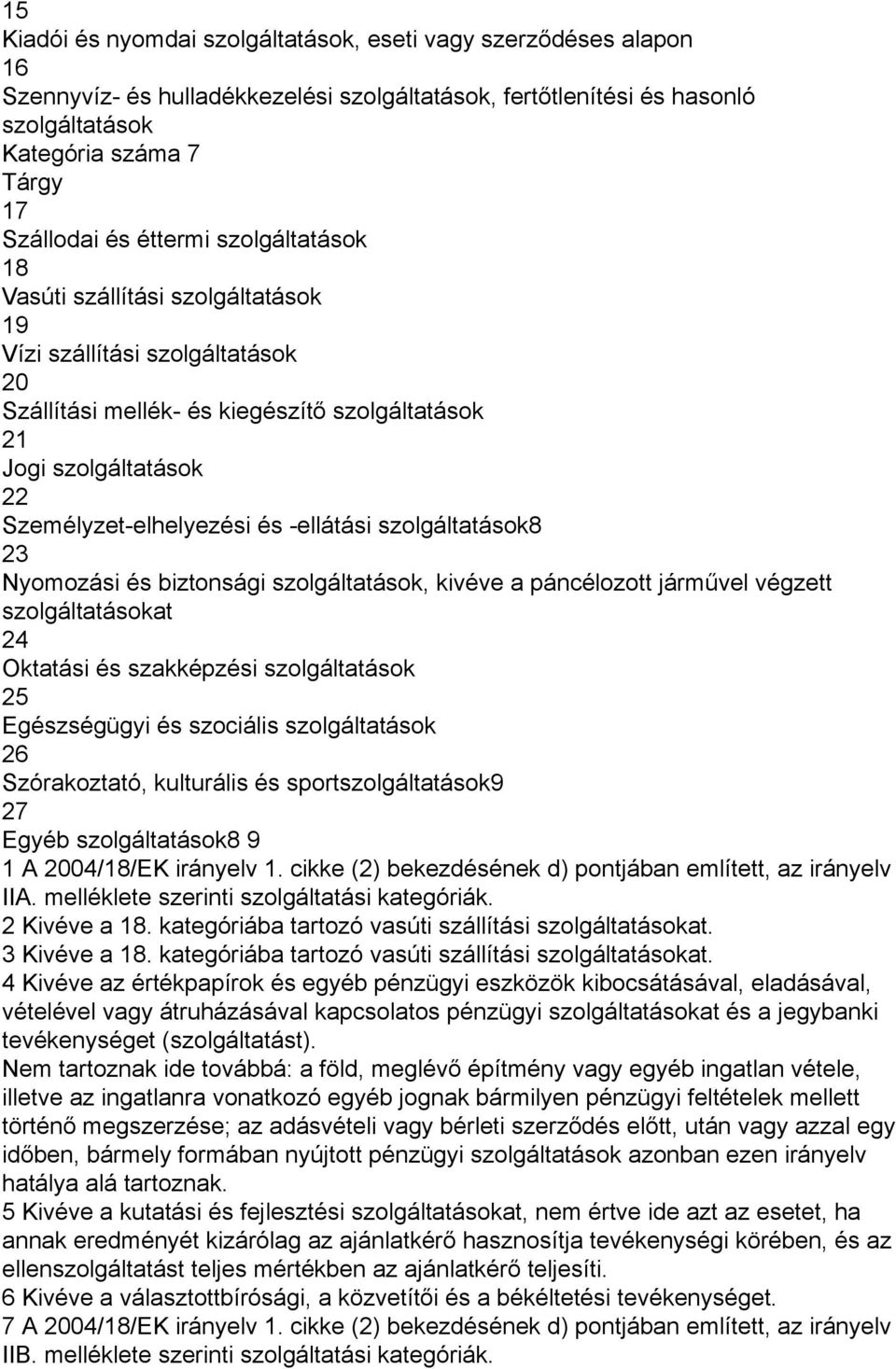 15
Kiadói és nyomdai szolgáltatások, eseti vagy szerződéses alapon
16
Szennyvíz- és hulladékkezelési szolgáltatások, fertőtlenítési és hasonló szolgáltatások
Kategória száma 7
Tárgy
17
Szállodai és éttermi szolgáltatások
18
Vasúti szállítási szolgáltatások
19
Vízi szállítási szolgáltatások
20
Szállítási mellék- és kiegészítő szolgáltatások
21
Jogi szolgáltatások
22
Személyzet-elhelyezési és -ellátási szolgáltatások8
23
Nyomozási és biztonsági szolgáltatások, kivéve a páncélozott járművel végzett szolgáltatásokat
24
Oktatási és szakképzési szolgáltatások
25
Egészségügyi és szociális szolgáltatások
26
Szórakoztató, kulturális és sportszolgáltatások9
27
Egyéb szolgáltatások8 9
1 A 2004/18/EK irányelv 1. cikke (2) bekezdésének d) pontjában említett, az irányelv IIA. melléklete szerinti szolgáltatási kategóriák.
2 Kivéve a 18. kategóriába tartozó vasúti szállítási szolgáltatásokat.
3 Kivéve a 18. kategóriába tartozó vasúti szállítási szolgáltatásokat.
4 Kivéve az értékpapírok és egyéb pénzügyi eszközök kibocsátásával, eladásával, vételével vagy átruházásával kapcsolatos pénzügyi szolgáltatásokat és a jegybanki tevékenységet (szolgáltatást).
Nem tartoznak ide továbbá: a föld, meglévő építmény vagy egyéb ingatlan vétele, illetve az ingatlanra vonatkozó egyéb jognak bármilyen pénzügyi feltételek mellett történő megszerzése; az adásvételi vagy bérleti szerződés előtt, után vagy azzal egy időben, bármely formában nyújtott pénzügyi szolgáltatások azonban ezen irányelv hatálya alá tartoznak.
5 Kivéve a kutatási és fejlesztési szolgáltatásokat, nem értve ide azt az esetet, ha annak eredményét kizárólag az ajánlatkérő hasznosítja tevékenységi körében, és az ellenszolgáltatást teljes mértékben az ajánlatkérő teljesíti.
6 Kivéve a választottbírósági, a közvetítői és a békéltetési tevékenységet.
7 A 2004/18/EK irányelv 1. cikke (2) bekezdésének d) pontjában említett, az irányelv IIB. melléklete szerinti szolgáltatási kategóriák.